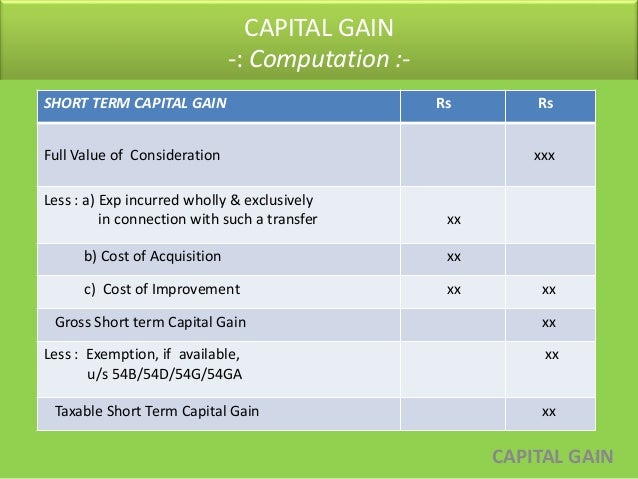 CAPITAL GAIN
-: Computation :-

| SHORT TERM CAPITAL GAIN | Rs | Rs |
|---|---|---|
| Full Value of Consideration | | xxx |
| Less : a) Exp incurred wholly & exclusively in connection with such a transfer | xx | |
| b) Cost of Acquisition | xx | |
| c) Cost of Improvement | xx | xx |
| Gross Short term Capital Gain | | xx |
| Less : Exemption, if available, u/s 54B/54D/54G/54GA | | xx |
| Taxable Short Term Capital Gain | | xx |

CAPITAL GAIN